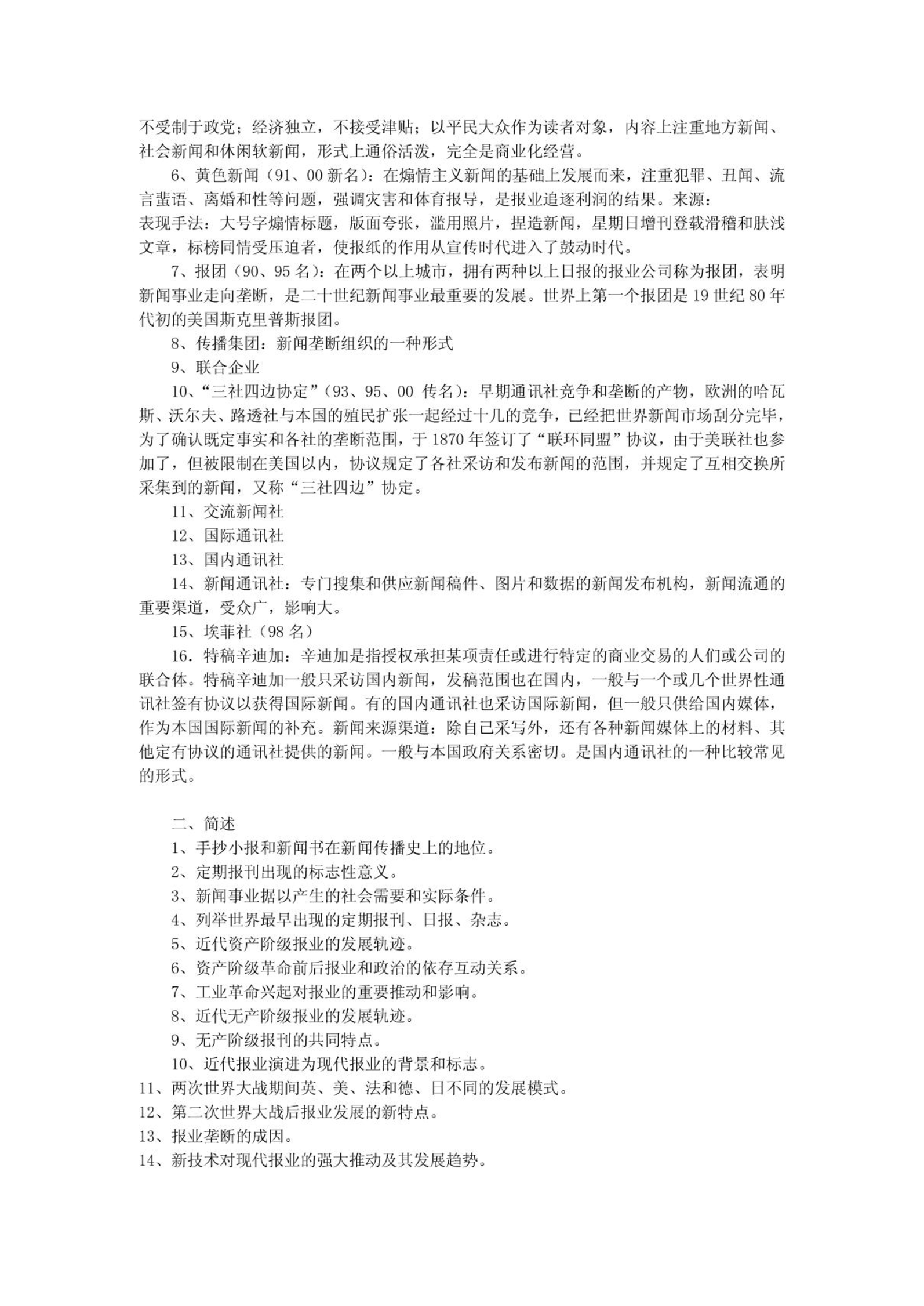 不受制于政党；经济独立，不接受津贴；以平民大众作为读者对象，内容上注重地方新闻、社会新闻和休闲软新闻，形式上通俗活泼，完全是商业化经营。

6、黄色新闻（91、00 新名）：在煽情主义新闻的基础上发展而来，注重犯罪、丑闻、流言蜚语、离婚和性等问题，强调灾害和体育报导，是报业追逐利润的结果。来源：
表现手法：大号字煽情标题，版面夸张，滥用照片，捏造新闻，星期日增刊登载滑稽和肤浅文章，标榜同情受压迫者，使报纸的作用从宣传时代进入了鼓动时代。

7、报团（90、95 名）：在两个以上城市，拥有两种以上日报的报业公司称为报团，表明新闻事业走向垄断，是二十世纪新闻事业最重要的发展。世界上第一个报团是 19 世纪 80 年代初的美国斯克里普斯报团。

8、传播集团：新闻垄断组织的一种形式

9、联合企业

10、“三社四边协定”（93、95、00 传名）：早期通讯社竞争和垄断的产物，欧洲的哈瓦斯、沃尔夫、路透社与本国的殖民扩张一起经过十几的竞争，已经把世界新闻市场刮分完毕，为了确认既定事实和各社的垄断范围，于 1870 年签订了“联环同盟”协议，由于美联社也参加了，但被限制在美国以内，协议规定了各社采访和发布新闻的范围，并规定了互相交换所采集到的新闻，又称“三社四边”协定。

11、交流新闻社

12、国际通讯社

13、国内通讯社

14、新闻通讯社：专门搜集和供应新闻稿件、图片和数据的新闻发布机构，新闻流通的重要渠道，受众广，影响大。

15、埃菲社（98 名）

16．特稿辛迪加：辛迪加是指授权承担某项责任或进行特定的商业交易的人们或公司的联合体。特稿辛迪加一般只采访国内新闻，发稿范围也在国内，一般与一个或几个世界性通讯社签有协议以获得国际新闻。有的国内通讯社也采访国际新闻，但一般只供给国内媒体，作为本国国际新闻的补充。新闻来源渠道：除自己采写外，还有各种新闻媒体上的材料、其他定有协议的通讯社提供的新闻。一般与本国政府关系密切。是国内通讯社的一种比较常见的形式。

二、简述

1、手抄小报和新闻书在新闻传播史上的地位。

2、定期报刊出现的标志性意义。

3、新闻事业据以产生的社会需要和实际条件。

4、列举世界最早出现的定期报刊、日报、杂志。

5、近代资产阶级报业的发展轨迹。

6、资产阶级革命前后报业和政治的依存互动关系。

7、工业革命兴起对报业的重要推动和影响。

8、近代无产阶级报业的发展轨迹。

9、无产阶级报刊的共同特点。

10、近代报业演进为现代报业的背景和标志。

11、两次世界大战期间英、美、法和德、日不同的发展模式。

12、第二次世界大战后报业发展的新特点。

13、报业垄断的成因。

14、新技术对现代报业的强大推动及其发展趋势。